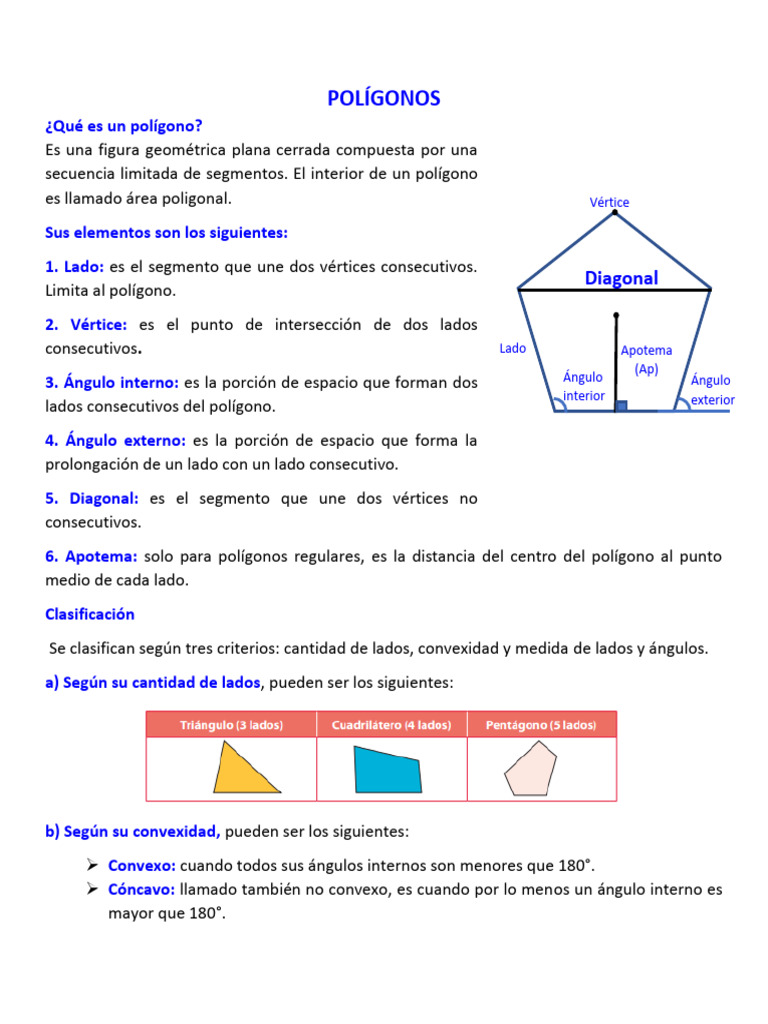 POLÍGONOS

¿Qué es un polígono?
Es una figura geométrica plana cerrada compuesta por una secuencia limitada de segmentos. El interior de un polígono es llamado área poligonal.

Sus elementos son los siguientes:

1. Lado: es el segmento que une dos vértices consecutivos. Limita al polígono.

2. Vértice: es el punto de intersección de dos lados consecutivos.

3. Ángulo interno: es la porción de espacio que forman dos lados consecutivos del polígono.

4. Ángulo externo: es la porción de espacio que forma la prolongación de un lado con un lado consecutivo.

5. Diagonal: es el segmento que une dos vértices no consecutivos.

Vértice
Diagonal
Lado
Apotema (Ap)
Ángulo interior
Ángulo exterior

6. Apotema: solo para polígonos regulares, es la distancia del centro del polígono al punto medio de cada lado.

Clasificación

Se clasifican según tres criterios: cantidad de lados, convexidad y medida de lados y ángulos.

a) Según su cantidad de lados, pueden ser los siguientes:

| Triángulo (3 lados) | Cuadrilátero (4 lados) | Pentágono (5 lados) |
|---|---|---|
| | | |

b) Según su convexidad, pueden ser los siguientes:

➢ Convexo: cuando todos sus ángulos internos son menores que 180°.
➢ Cóncavo: llamado también no convexo, es cuando por lo menos un ángulo interno es mayor que 180°.